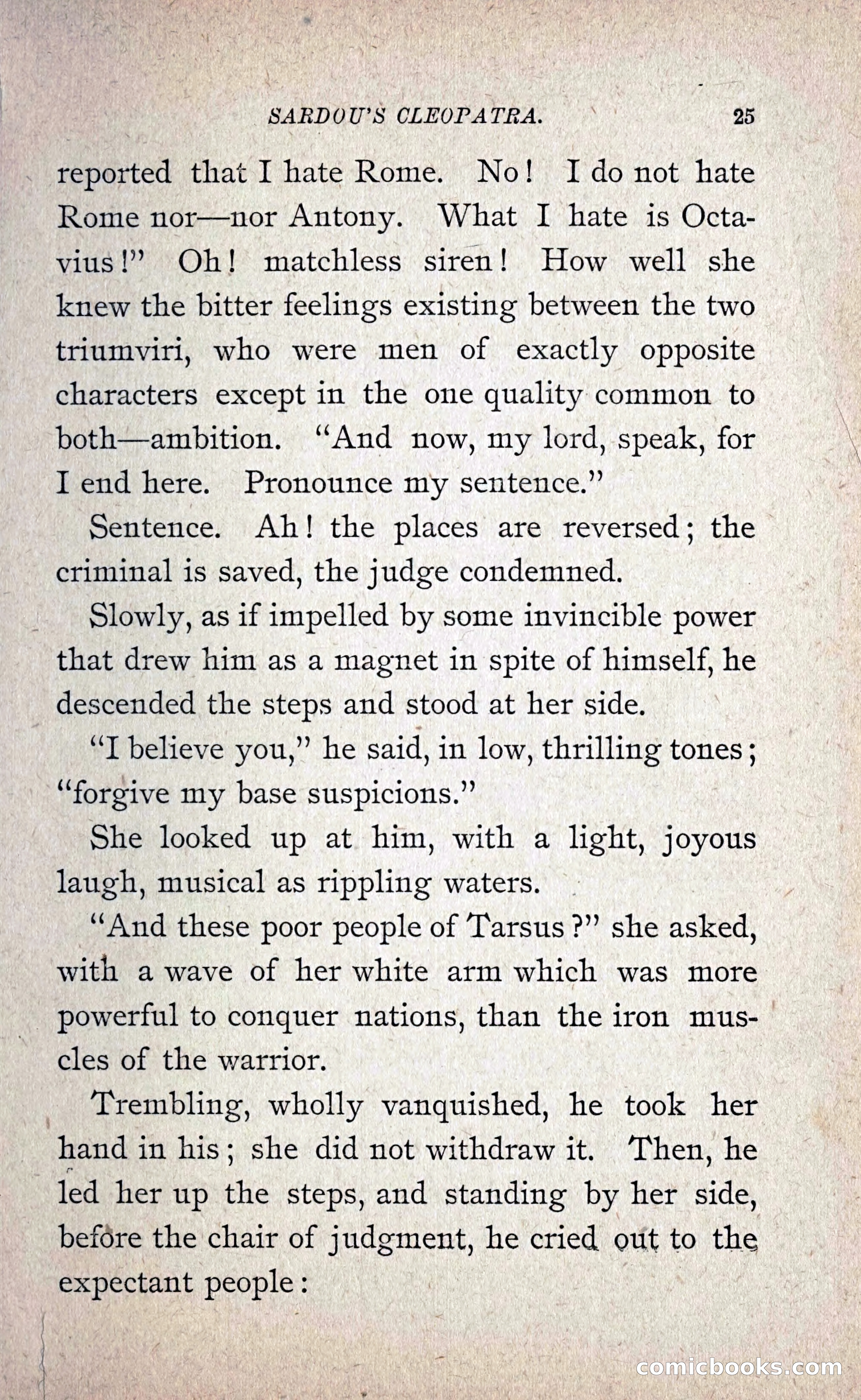 SARDOU'S CLEOPATRA. 25

reported that I hate Rome. No! I do not hate Rome nor—nor Antony. What I hate is Octavius!" Oh! matchless siren! How well she knew the bitter feelings existing between the two triumviri, who were men of exactly opposite characters except in the one quality common to both—ambition. "And now, my lord, speak, for I end here. Pronounce my sentence."

Sentence. Ah! the places are reversed; the criminal is saved, the judge condemned.

Slowly, as if impelled by some invincible power that drew him as a magnet in spite of himself, he descended the steps and stood at her side.

"I believe you," he said, in low, thrilling tones; "forgive my base suspicions."

She looked up at him, with a light, joyous laugh, musical as rippling waters.

"And these poor people of Tarsus?" she asked, with a wave of her white arm which was more powerful to conquer nations, than the iron muscles of the warrior.

Trembling, wholly vanquished, he took her hand in his; she did not withdraw it. Then, he led her up the steps, and standing by her side, before the chair of judgment, he cried out to the expectant people:

comicbooks.com